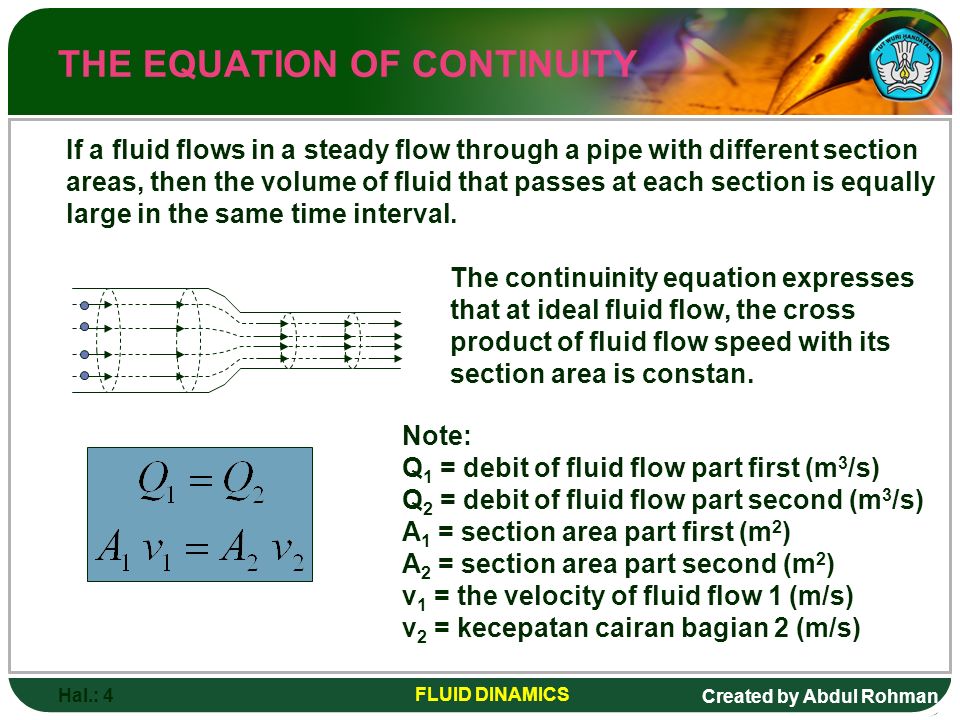 THE EQUATION OF CONTINUITY

TUT WURI HANDAYANI

If a fluid flows in a steady flow through a pipe with different section areas, then the volume of fluid that passes at each section is equally large in the same time interval.

The continuinity equation expresses that at ideal fluid flow, the cross product of fluid flow speed with its section area is constan.

$Q_1 = Q_2$
$A_1 v_1 = A_2 v_2$

Note:
$Q_1$ = debit of fluid flow part first ($m^3/s$)
$Q_2$ = debit of fluid flow part second ($m^3/s$)
$A_1$ = section area part first ($m^2$)
$A_2$ = section area part second ($m^2$)
$v_1$ = the velocity of fluid flow 1 (m/s)
$v_2$ = kecepatan cairan bagian 2 (m/s)

Hal.: 4
FLUID DINAMICS
Created by Abdul Rohman